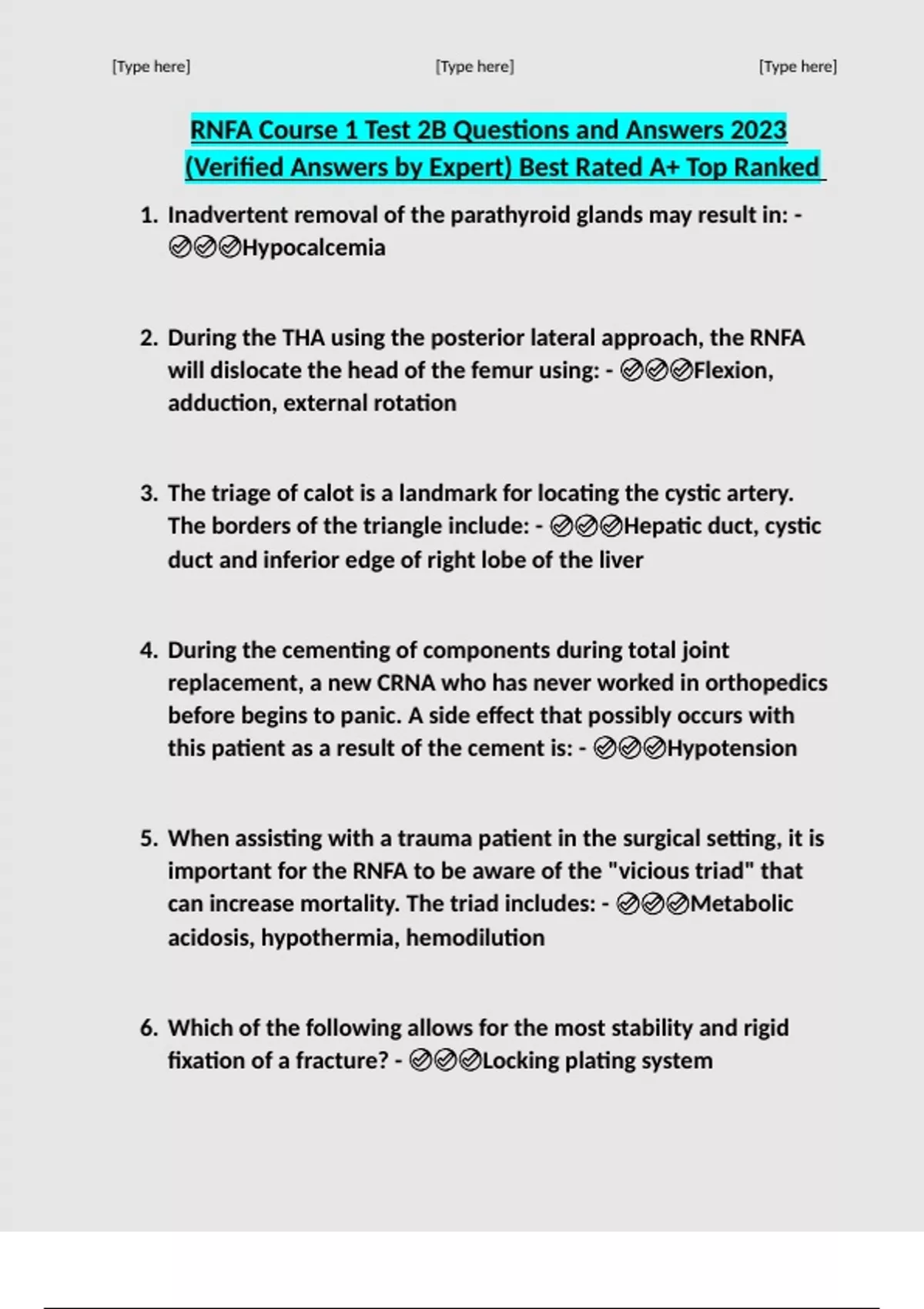 [Type here] [Type here] [Type here]

RNFA Course 1 Test 2B Questions and Answers 2023 (Verified Answers by Expert) Best Rated A+ Top Ranked

1. Inadvertent removal of the parathyroid glands may result in: - ✅✅✅Hypocalcemia

2. During the THA using the posterior lateral approach, the RNFA will dislocate the head of the femur using: - ✅✅✅Flexion, adduction, external rotation

3. The triage of calot is a landmark for locating the cystic artery. The borders of the triangle include: - ✅✅✅Hepatic duct, cystic duct and inferior edge of right lobe of the liver

4. During the cementing of components during total joint replacement, a new CRNA who has never worked in orthopedics before begins to panic. A side effect that possibly occurs with this patient as a result of the cement is: - ✅✅✅Hypotension

5. When assisting with a trauma patient in the surgical setting, it is important for the RNFA to be aware of the "vicious triad" that can increase mortality. The triad includes: - ✅✅✅Metabolic acidosis, hypothermia, hemodilution

6. Which of the following allows for the most stability and rigid fixation of a fracture? - ✅✅✅Locking plating system